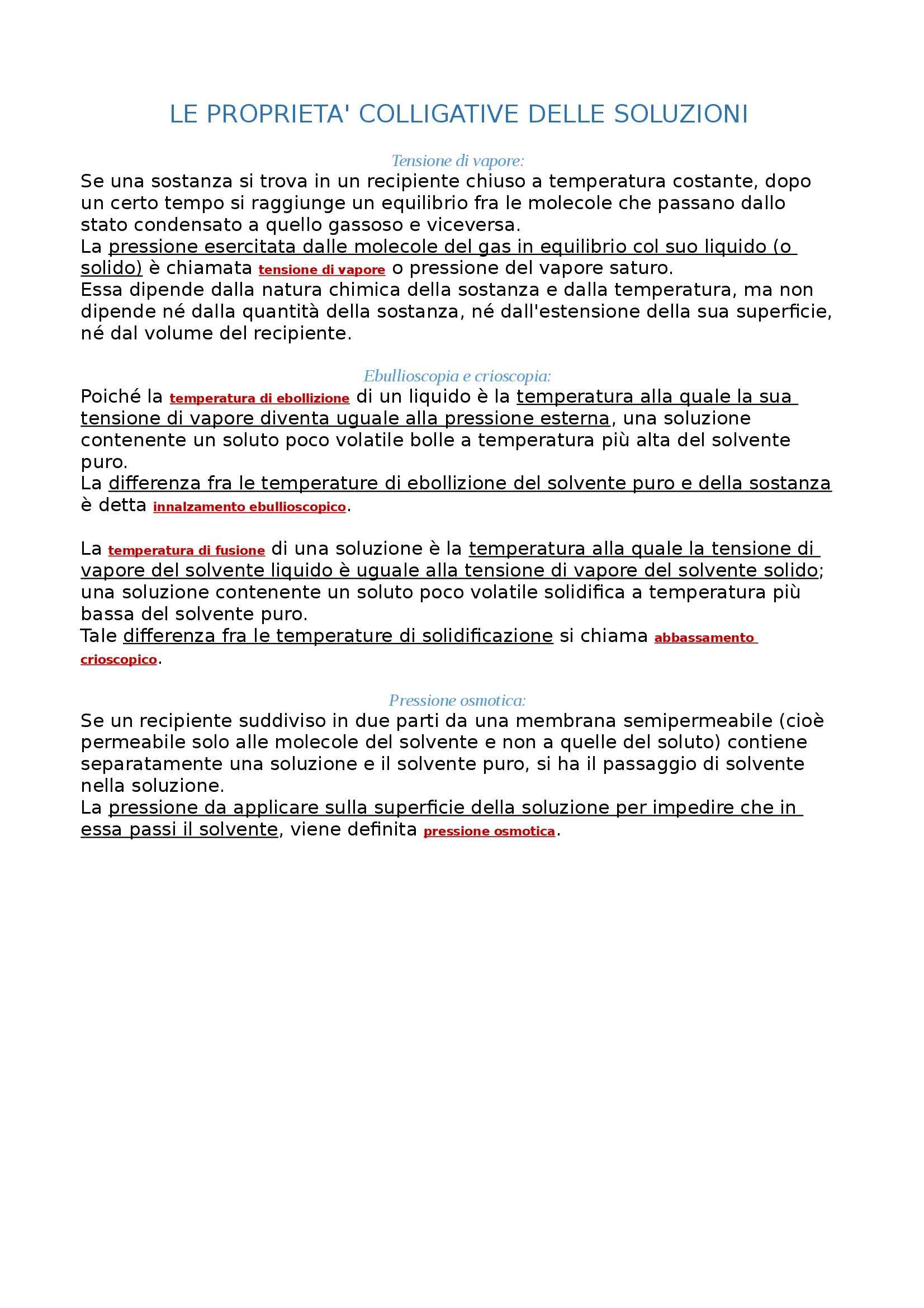 LE PROPRIETA' COLLIGATIVE DELLE SOLUZIONI

Tensione di vapore:

Se una sostanza si trova in un recipiente chiuso a temperatura costante, dopo un certo tempo si raggiunge un equilibrio fra le molecole che passano dallo stato condensato a quello gassoso e viceversa.
La pressione esercitata dalle molecole del gas in equilibrio col suo liquido (o solido) è chiamata tensione di vapore o pressione del vapore saturo.
Essa dipende dalla natura chimica della sostanza e dalla temperatura, ma non dipende né dalla quantità della sostanza, né dall'estensione della sua superficie, né dal volume del recipiente.

Ebullioscopia e crioscopia:

Poiché la temperatura di ebollizione di un liquido è la temperatura alla quale la sua tensione di vapore diventa uguale alla pressione esterna, una soluzione contenente un soluto poco volatile bolle a temperatura più alta del solvente puro.
La differenza fra le temperature di ebollizione del solvente puro e della sostanza è detta innalzamento ebullioscopico.

La temperatura di fusione di una soluzione è la temperatura alla quale la tensione di vapore del solvente liquido è uguale alla tensione di vapore del solvente solido; una soluzione contenente un soluto poco volatile solidifica a temperatura più bassa del solvente puro.
Tale differenza fra le temperature di solidificazione si chiama abbassamento crioscopico.

Pressione osmotica:

Se un recipiente suddiviso in due parti da una membrana semipermeabile (cioè permeabile solo alle molecole del solvente e non a quelle del soluto) contiene separatamente una soluzione e il solvente puro, si ha il passaggio di solvente nella soluzione.
La pressione da applicare sulla superficie della soluzione per impedire che in essa passi il solvente, viene definita pressione osmotica.